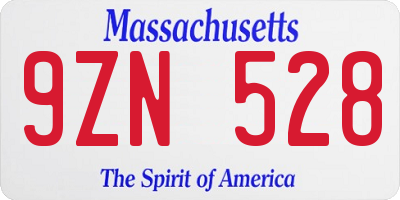 Massachusetts

9ZN 528

The Spirit of America